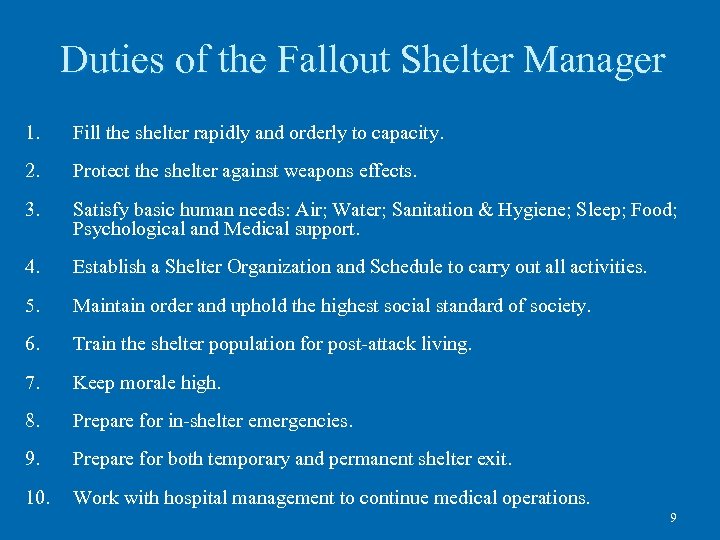 Duties of the Fallout Shelter Manager

1. Fill the shelter rapidly and orderly to capacity.

2. Protect the shelter against weapons effects.

3. Satisfy basic human needs: Air; Water; Sanitation & Hygiene; Sleep; Food; Psychological and Medical support.

4. Establish a Shelter Organization and Schedule to carry out all activities.

5. Maintain order and uphold the highest social standard of society.

6. Train the shelter population for post-attack living.

7. Keep morale high.

8. Prepare for in-shelter emergencies.

9. Prepare for both temporary and permanent shelter exit.

10. Work with hospital management to continue medical operations.

9